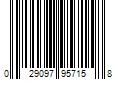 0 29097 95715 8